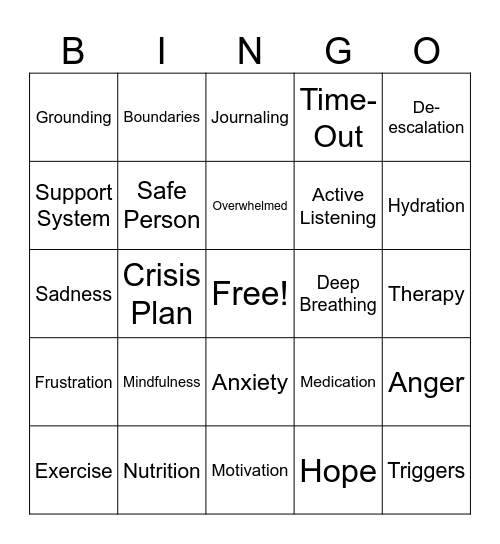 | B | I | N | G | O |
|---|---|---|---|---|
| Grounding | Boundaries | Journaling | Time-Out | De-escalation |
| Support System | Safe Person | Overwhelmed | Active Listening | Hydration |
| Sadness | Crisis Plan | Free! | Deep Breathing | Therapy |
| Frustration | Mindfulness | Anxiety | Medication | Anger |
| Exercise | Nutrition | Motivation | Hope | Triggers |